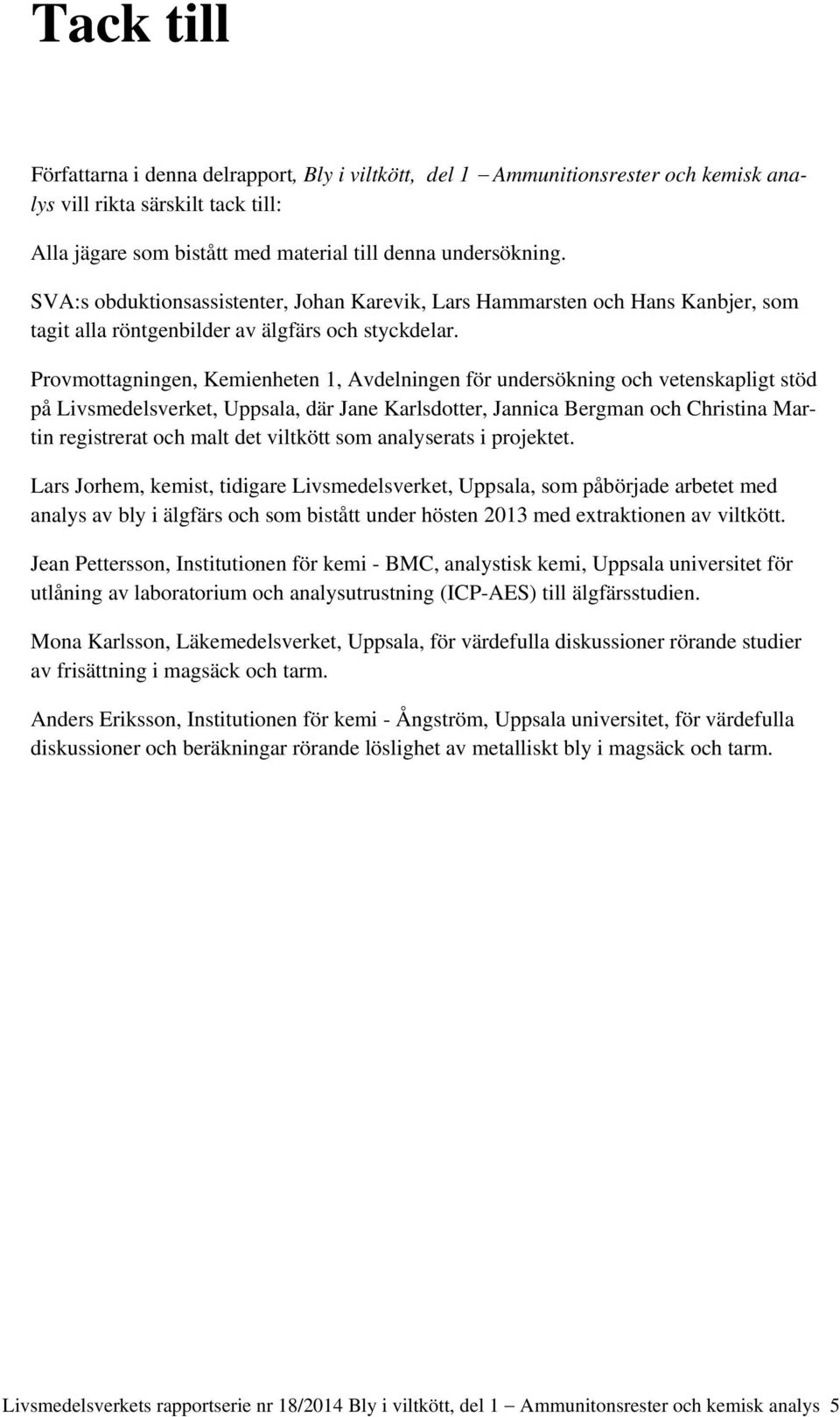 Tack till

Författarna i denna delrapport, Bly i viltkött, del 1 – Ammunitionsrester och kemisk analys vill rikta särskilt tack till:

Alla jägare som bistått med material till denna undersökning.

SVA:s obduktionsassistenter, Johan Karevik, Lars Hammarsten och Hans Kanbjer, som tagit alla röntgenbilder av älgfärs och styckdelar.

Provmottagningen, Kemienheten 1, Avdelningen för undersökning och vetenskapligt stöd på Livsmedelsverket, Uppsala, där Jane Karlsdotter, Jannica Bergman och Christina Martin registrerat och malt det viltkött som analyserats i projektet.

Lars Jorhem, kemist, tidigare Livsmedelsverket, Uppsala, som påbörjade arbetet med analys av bly i älgfärs och som bistått under hösten 2013 med extraktionen av viltkött.

Jean Pettersson, Institutionen för kemi - BMC, analystisk kemi, Uppsala universitet för utlåning av laboratorium och analysutrustning (ICP-AES) till älgfärsstudien.

Mona Karlsson, Läkemedelsverket, Uppsala, för värdefulla diskussioner rörande studier av frisättning i magsäck och tarm.

Anders Eriksson, Institutionen för kemi - Ångström, Uppsala universitet, för värdefulla diskussioner och beräkningar rörande löslighet av metalliskt bly i magsäck och tarm.

Livsmedelsverkets rapportserie nr 18/2014 Bly i viltkött, del 1 – Ammunitonsrester och kemisk analys 5